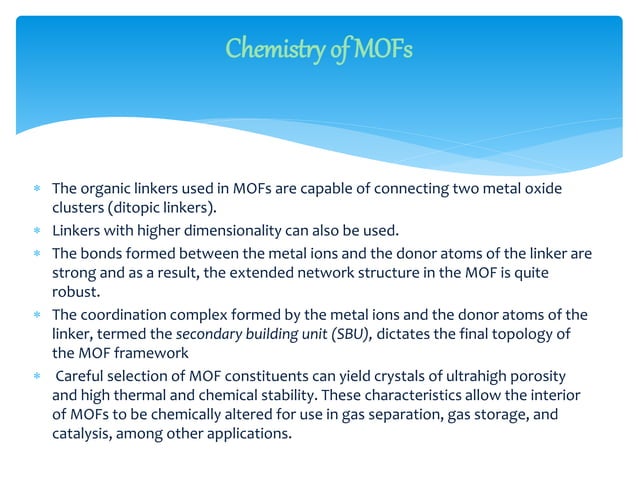 Chemistry of MOFs

* The organic linkers used in MOFs are capable of connecting two metal oxide clusters (ditopic linkers).
* Linkers with higher dimensionality can also be used.
* The bonds formed between the metal ions and the donor atoms of the linker are strong and as a result, the extended network structure in the MOF is quite robust.
* The coordination complex formed by the metal ions and the donor atoms of the linker, termed the secondary building unit (SBU), dictates the final topology of the MOF framework
* Careful selection of MOF constituents can yield crystals of ultrahigh porosity and high thermal and chemical stability. These characteristics allow the interior of MOFs to be chemically altered for use in gas separation, gas storage, and catalysis, among other applications.